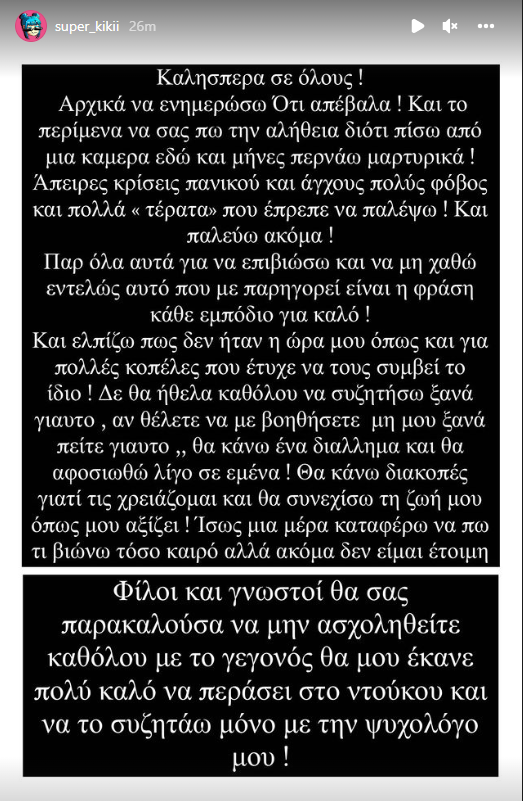 super_kikii 26m

Καλησπερα σε όλους !
Αρχικά να ενημερώσω Ότι απέβαλα ! Και το περίμενα να σας πω την αλήθεια διότι πίσω από μια καμερα εδώ και μήνες περνάω μαρτυρικά ! Άπειρες κρίσεις πανικού και άγχους πολύς φόβος και πολλά « τέρατα» που έπρεπε να παλέψω ! Και παλεύω ακόμα !
Παρ όλα αυτά για να επιβιώσω και να μη χαθώ εντελώς αυτό που με παρηγορεί είναι η φράση κάθε εμπόδιο για καλό !
Και ελπίζω πως δεν ήταν η ώρα μου όπως και για πολλές κοπέλες που έτυχε να τους συμβεί το ίδιο ! Δε θα ήθελα καθόλου να συζητήσω ξανά γιαυτο , αν θέλετε να με βοηθήσετε μη μου ξανά πείτε γιαυτο ,, θα κάνω ένα διαλλημα και θα αφοσιωθώ λίγο σε εμένα ! Θα κάνω διακοπές γιατί τις χρειάζομαι και θα συνεχίσω τη ζωή μου όπως μου αξίζει ! Ίσως μια μέρα καταφέρω να πω τι βιώνω τόσο καιρό αλλά ακόμα δεν είμαι έτοιμη

Φίλοι και γνωστοί θα σας παρακαλούσα να μην ασχοληθείτε καθόλου με το γεγονός θα μου έκανε πολύ καλό να περάσει στο ντούκου και να το συζητάω μόνο με την ψυχολόγο μου !